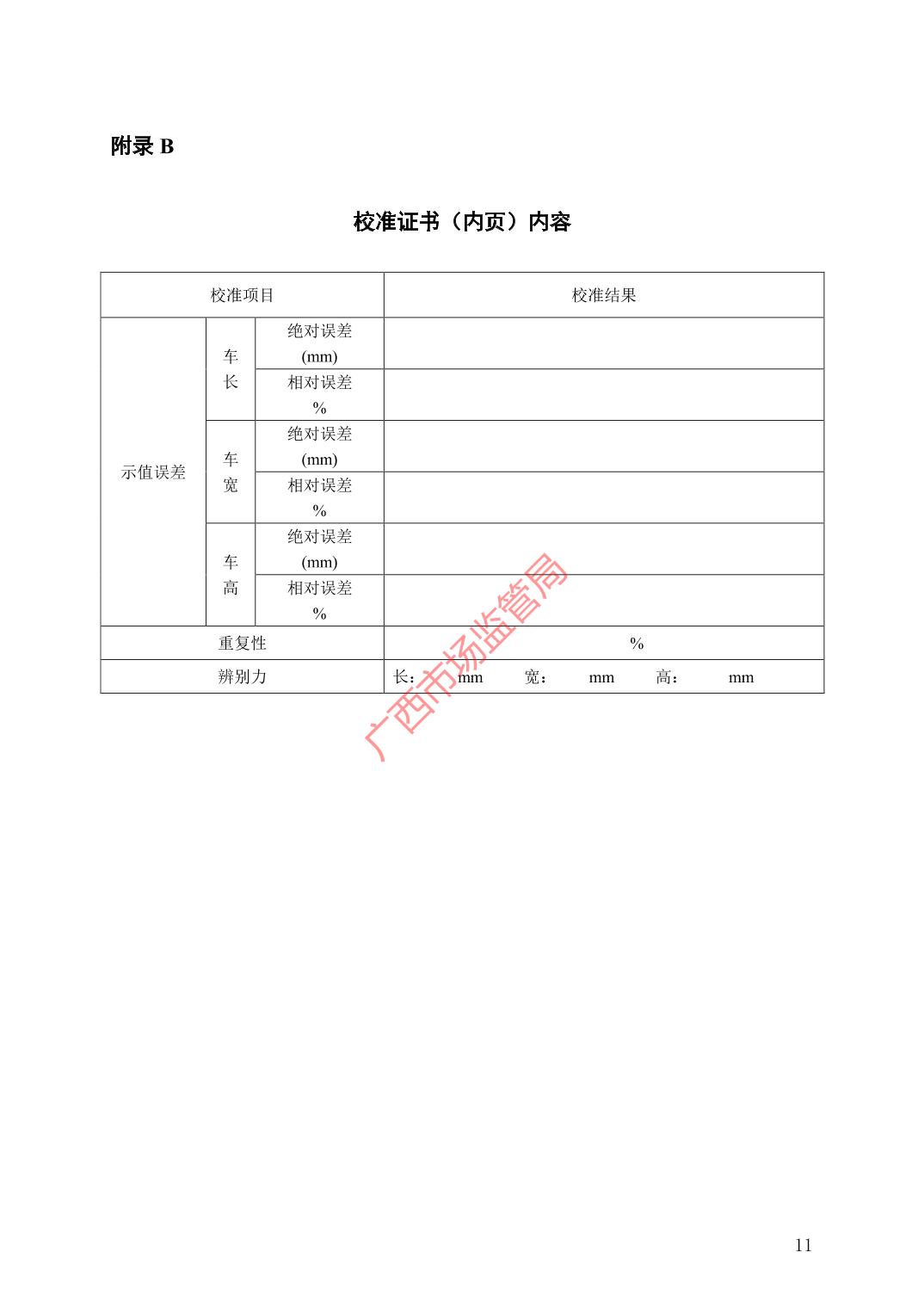 附录B

校准证书（内页）内容

| 校准项目 | | | 校准结果 |
|---|---|---|---|
| 示值误差 | 车长 | 绝对误差(mm) | |
| | | 相对误差% | |
| | 车宽 | 绝对误差(mm) | |
| | | 相对误差% | |
| | 车高 | 绝对误差(mm) | |
| | | 相对误差% | |
| 重复性 | | | % |
| 辨别力 | | | 长： mm 宽： mm 高： mm |

11

广西市场监管局